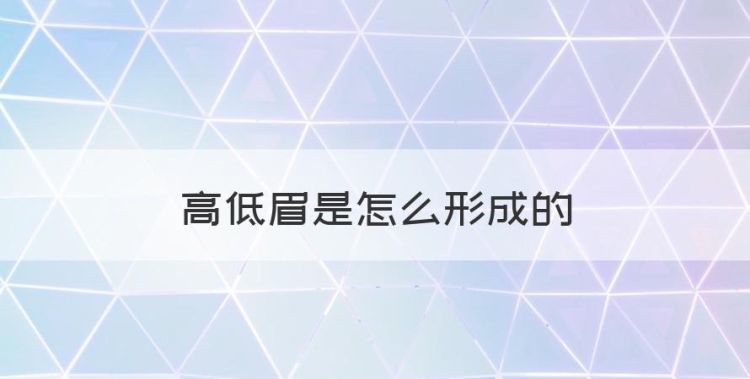 高低眉是怎么形成的